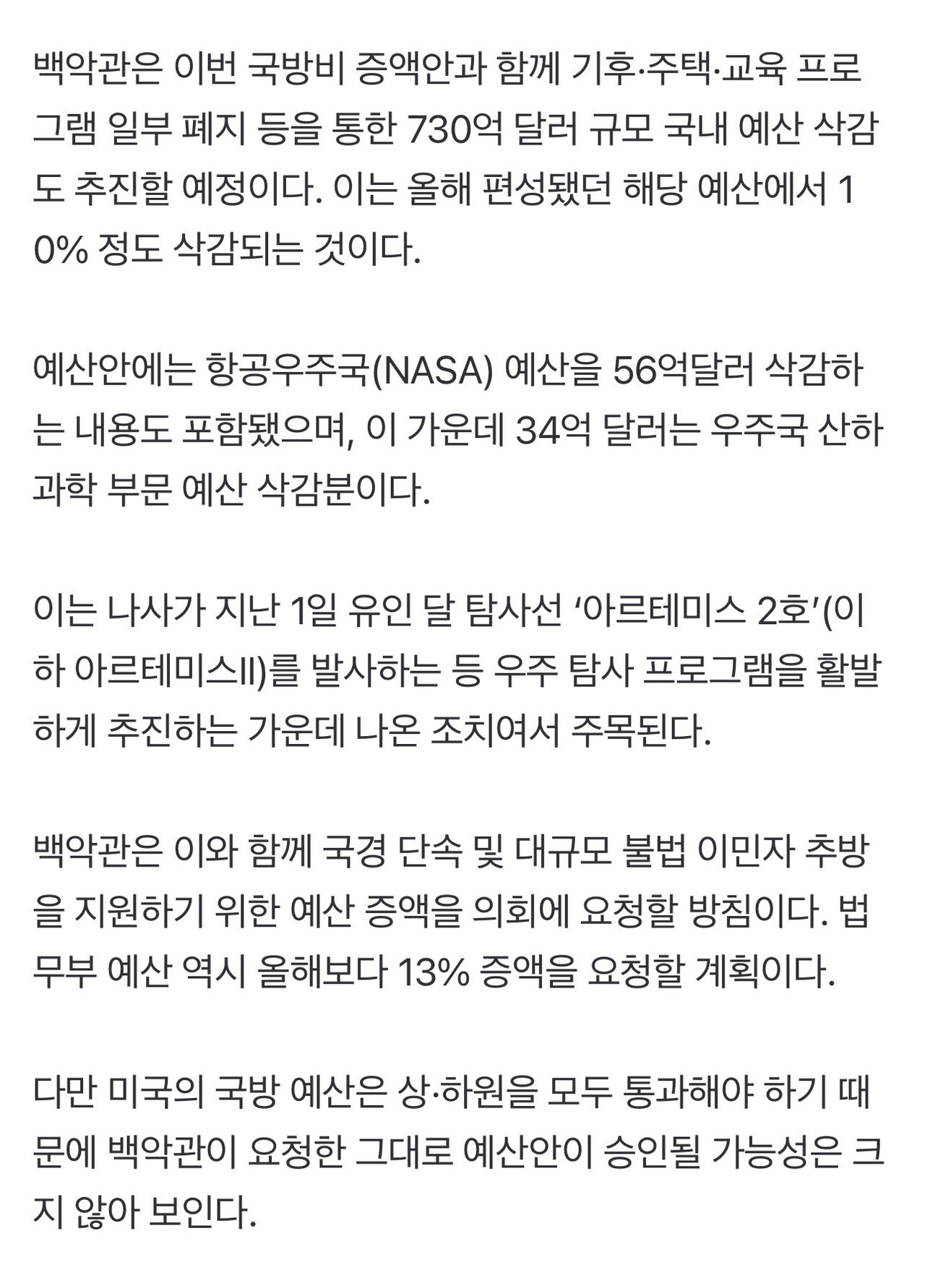 백악관은 이번 국방비 증액안과 함께 기후·주택·교육 프로그램 일부 폐지 등을 통한 730억 달러 규모 국내 예산 삭감도 추진할 예정이다. 이는 올해 편성됐던 해당 예산에서 10% 정도 삭감되는 것이다.

예산안에는 항공우주국(NASA) 예산을 56억달러 삭감하는 내용도 포함됐으며, 이 가운데 34억 달러는 우주국 산하 과학 부문 예산 삭감분이다.

이는 나사가 지난 1일 유인 달 탐사선 ‘아르테미스 2호’(이하 아르테미스II)를 발사하는 등 우주 탐사 프로그램을 활발하게 추진하는 가운데 나온 조치여서 주목된다.

백악관은 이와 함께 국경 단속 및 대규모 불법 이민자 추방을 지원하기 위한 예산 증액을 의회에 요청할 방침이다. 법무부 예산 역시 올해보다 13% 증액을 요청할 계획이다.

다만 미국의 국방 예산은 상·하원을 모두 통과해야 하기 때문에 백악관이 요청한 그대로 예산안이 승인될 가능성은 크지 않아 보인다.